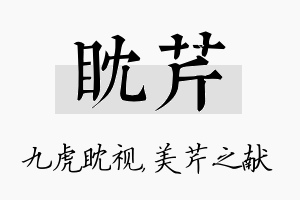 眈芹

九虎眈视，美芹之献